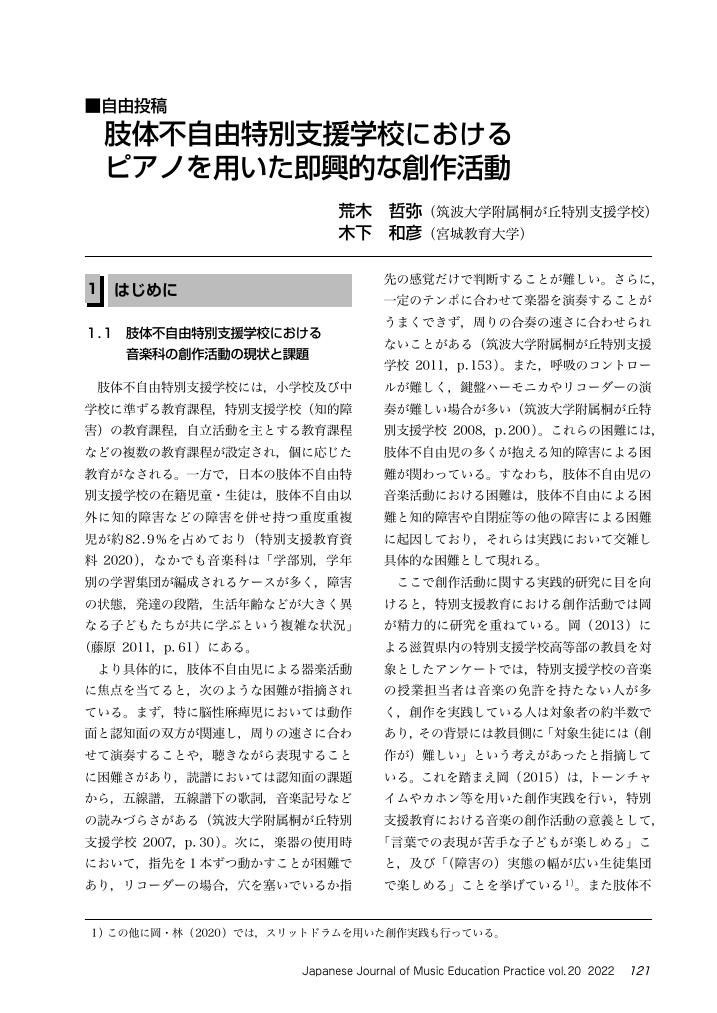 ■自由投稿
肢体不自由特別支援学校における
ピアノを用いた即興的な創作活動

荒木　哲弥（筑波大学附属桐が丘特別支援学校）
木下　和彦（宮城教育大学）

1　はじめに

1.1　肢体不自由特別支援学校における音楽科の創作活動の現状と課題

肢体不自由特別支援学校には，小学校及び中学校に準ずる教育課程，特別支援学校（知的障害）の教育課程，自立活動を主とする教育課程などの複数の教育課程が設定され，個に応じた教育がなされる。一方で，日本の肢体不自由特別支援学校の在籍児童・生徒は，肢体不自由以外に知的障害などの障害を併せ持つ重度重複児が約82.9％を占めており（特別支援教育資料 2020），なかでも音楽科は「学部別，学年別の学習集団が編成されるケースが多く，障害の状態，発達の段階，生活年齢などが大きく異なる子どもたちが共に学ぶという複雑な状況」（藤原 2011, p.61）にある。

より具体的に，肢体不自由児による器楽活動に焦点を当てると，次のような困難が指摘されている。まず，特に脳性麻痺児においては動作面と認知面の双方が関連し，周りの速さに合わせて演奏することや，聴きながら表現することに困難さがあり，読譜においては認知面の課題から，五線譜，五線譜下の歌詞，音楽記号などの読みづらさがある（筑波大学附属桐が丘特別支援学校 2007, p.30）。次に，楽器の使用時において，指先を1本ずつ動かすことが困難であり，リコーダーの場合，穴を塞いでいるか指先の感覚だけで判断することが難しい。さらに，一定のテンポに合わせて楽器を演奏することがうまくできず，周りの合奏の速さに合わせられないことがある（筑波大学附属桐が丘特別支援学校 2011, p.153）。また，呼吸のコントロールが難しく，鍵盤ハーモニカやリコーダーの演奏が難しい場合が多い（筑波大学附属桐が丘特別支援学校 2008, p.200）。これらの困難には，肢体不自由児の多くが抱える知的障害による困難が関わっている。すなわち，肢体不自由児の音楽活動における困難は，肢体不自由による困難と知的障害や自閉症等の他の障害による困難に起因しており，それらは実践において交雑し具体的な困難として現れる。

ここで創作活動に関する実践的研究に目を向けると，特別支援教育における創作活動では岡が精力的に研究を重ねている。岡（2013）による滋賀県内の特別支援学校高等部の教員を対象としたアンケートでは，特別支援学校の音楽の授業担当者は音楽の免許を持たない人が多く，創作を実践している人は対象者の約半数であり，その背景には教員側に「対象生徒には（創作が）難しい」という考えがあったと指摘している。これを踏まえ岡（2015）は，トーンチャイムやカホン等を用いた創作実践を行い，特別支援教育における音楽の創作活動の意義として，「言葉での表現が苦手な子どもが楽しめる」こと，及び「（障害の）実態の幅が広い生徒集団で楽しめる」ことを挙げている$^{1)}$。また肢体不

1）この他に岡・林（2020）では，スリットドラムを用いた創作実践も行っている。

Japanese Journal of Music Education Practice vol.20 2022　121